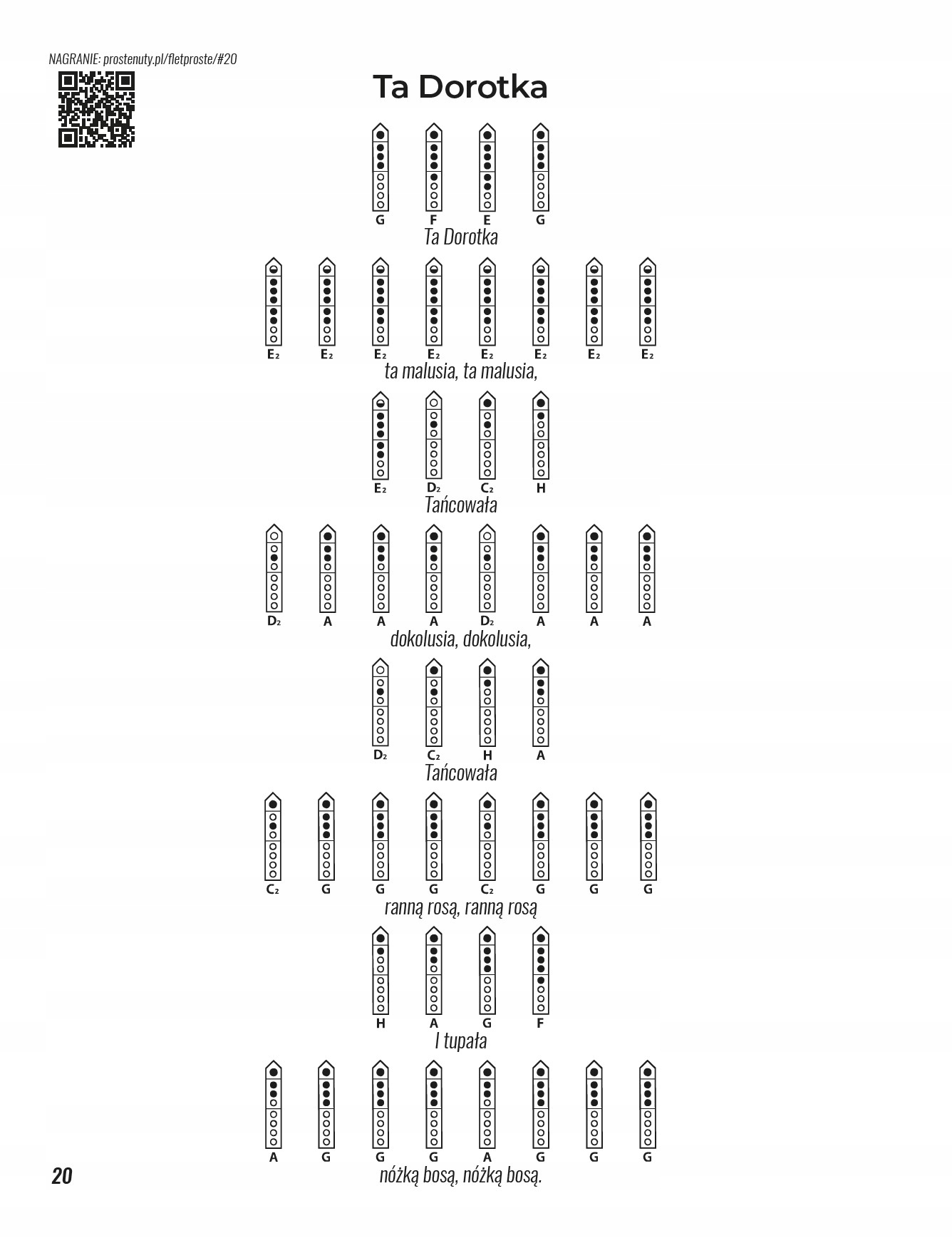 NAGRANIE: prostenuty.pl/fletproste/#20

Ta Dorotka

G F E G

Ta Dorotka

E₂ E₂ E₂ E₂ E₂ E₂ E₂ E₂

ta malusia, ta malusia,

E₂ D₂ C₂ H

Tańcowała

D₂ A A A D₂ A A A

dokolusia, dokolusia,

D₂ C₂ H A

Tańcowała

C₂ G G G C₂ G G G

ranną rosą, ranną rosą

H A G F

I tupała

A G G G A G G G

nóżką bosą, nóżką bosą.

20